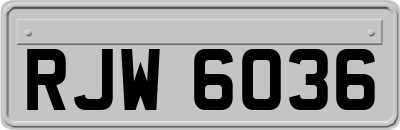 RJW 6036